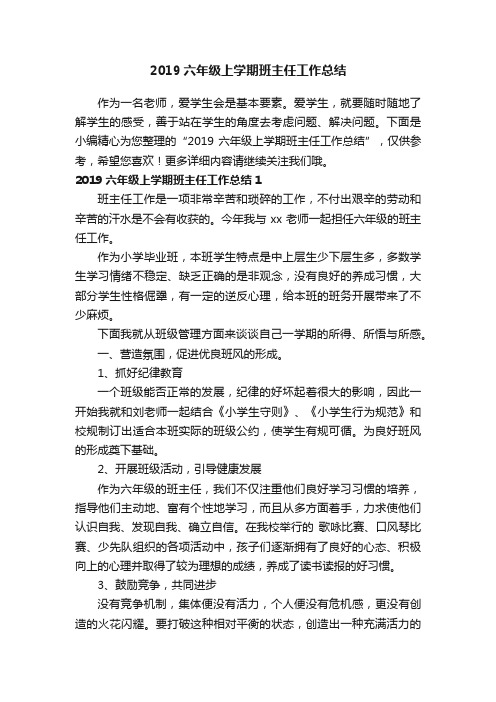 2019 六年级上学期班主任工作总结

作为一名老师，爱学生会是基本要素。爱学生，就要随时随地了解学生的感受，善于站在学生的角度去考虑问题、解决问题。下面是小编精心为您整理的“2019 六年级上学期班主任工作总结”，仅供参考，希望您喜欢！更多详细内容请继续关注我们哦。

2019 六年级上学期班主任工作总结 1

班主任工作是一项非常辛苦和琐碎的工作，不付出艰辛的劳动和辛苦的汗水是不会有收获的。今年我与 xx 老师一起担任六年级的班主任工作。

作为小学毕业班，本班学生特点是中上层生少下层生多，多数学生学习情绪不稳定、缺乏正确的是非观念，没有良好的养成习惯，大部分学生性格倔犟，有一定的逆反心理，给本班的班务开展带来了不少麻烦。

下面我就从班级管理方面来谈谈自己一学期的所得、所悟与所感。

一、营造氛围，促进优良班风的形成。

1、抓好纪律教育

一个班级能否正常的发展，纪律的好坏起着很大的影响，因此一开始我就和刘老师一起结合《小学生守则》、《小学生行为规范》和校规制订出适合本班实际的班级公约，使学生有规可循。为良好班风的形成奠下基础。

2、开展班级活动，引导健康发展

作为六年级的班主任，我们不仅注重他们良好学习习惯的培养，指导他们主动地、富有个性地学习，而且从多方面着手，力求使他们认识自我、发现自我、确立自信。在我校举行的 歌咏比赛、口风琴比赛、少先队组织的各项活动中，孩子们逐渐拥有了良好的心态、积极向上的心理并取得了较为理想的成绩，养成了读书读报的好习惯。

3、鼓励竞争，共同进步

没有竞争机制，集体便没有活力，个人便没有危机感，更没有创造的火花闪耀。要打破这种相对平衡的状态，创造出一种充满活力的